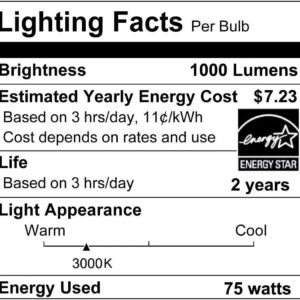 Lighting Facts Per Bulb

Brightness 1000 Lumens

Estimated Yearly Energy Cost $7.23

Based on 3 hrs/day, 11¢/kWh
Cost depends on rates and use

energy
ENERGY STAR

Life
Based on 3 hrs/day 2 years

Light Appearance

Warm Cool

3000K

Energy Used 75 watts